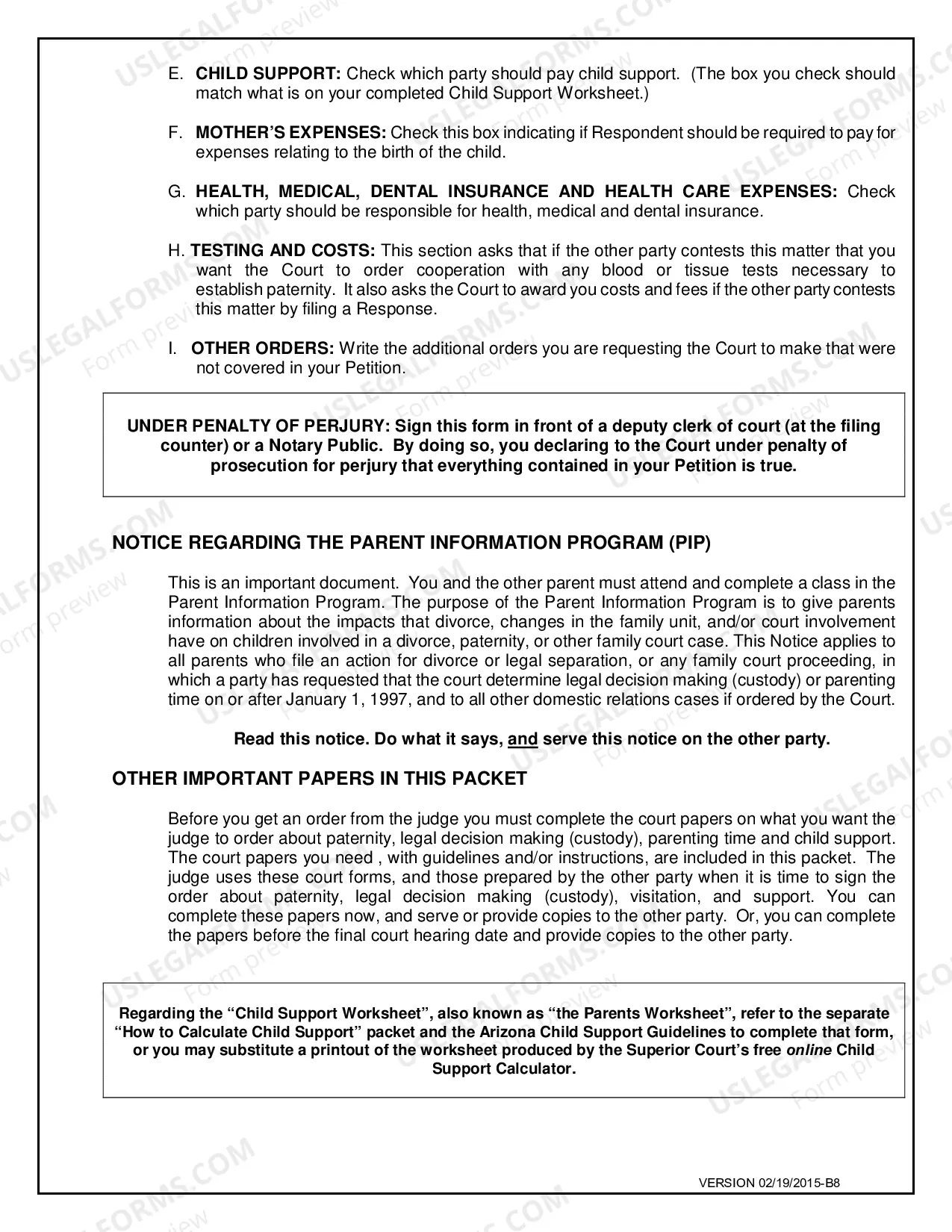 E. CHILD SUPPORT: Check which party should pay child support. (The box you check should match what is on your completed Child Support Worksheet.)

F. MOTHER'S EXPENSES: Check this box indicating if Respondent should be required to pay for expenses relating to the birth of the child.

G. HEALTH, MEDICAL, DENTAL INSURANCE AND HEALTH CARE EXPENSES: Check which party should be responsible for health, medical and dental insurance.

H. TESTING AND COSTS: This section asks that if the other party contests this matter that you want the Court to order cooperation with any blood or tissue tests necessary to establish paternity. It also asks the Court to award you costs and fees if the other party contests this matter by filing a Response.

I. OTHER ORDERS: Write the additional orders you are requesting the Court to make that were not covered in your Petition.

UNDER PENALTY OF PERJURY: Sign this form in front of a deputy clerk of court (at the filing counter) or a Notary Public. By doing so, you declaring to the Court under penalty of prosecution for perjury that everything contained in your Petition is true.

NOTICE REGARDING THE PARENT INFORMATION PROGRAM (PIP)

This is an important document. You and the other parent must attend and complete a class in the Parent Information Program. The purpose of the Parent Information Program is to give parents information about the impacts that divorce, changes in the family unit, and/or court involvement have on children involved in a divorce, paternity, or other family court case. This Notice applies to all parents who file an action for divorce or legal separation, or any family court proceeding, in which a party has requested that the court determine legal decision making (custody) or parenting time on or after January 1, 1997, and to all other domestic relations cases if ordered by the Court.

Read this notice. Do what it says, and serve this notice on the other party.

OTHER IMPORTANT PAPERS IN THIS PACKET

Before you get an order from the judge you must complete the court papers on what you want the judge to order about paternity, legal decision making (custody), parenting time and child support. The court papers you need , with guidelines and/or instructions, are included in this packet. The judge uses these court forms, and those prepared by the other party when it is time to sign the order about paternity, legal decision making (custody), visitation, and support. You can complete these papers now, and serve or provide copies to the other party. Or, you can complete the papers before the final court hearing date and provide copies to the other party.

Regarding the "Child Support Worksheet", also known as "the Parents Worksheet", refer to the separate "How to Calculate Child Support" packet and the Arizona Child Support Guidelines to complete that form, or you may substitute a printout of the worksheet produced by the Superior Court's free online Child Support Calculator.

VERSION 02/19/2015-B8

USLEGALFORMS.COM Form preview